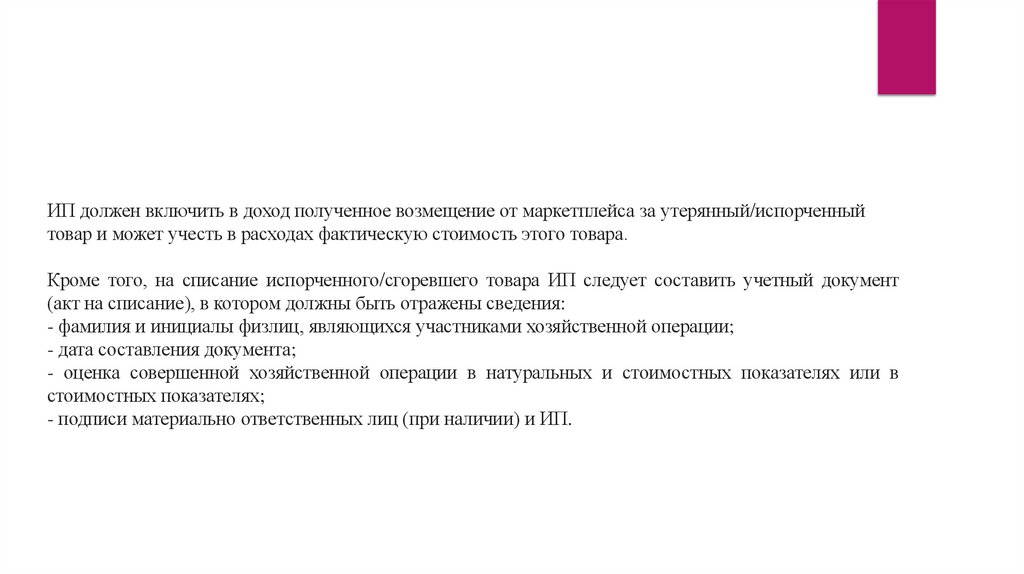 ИП должен включить в доход полученное возмещение от маркетплейса за утерянный/испорченный товар и может учесть в расходах фактическую стоимость этого товара.

Кроме того, на списание испорченного/сгоревшего товара ИП следует составить учетный документ (акт на списание), в котором должны быть отражены сведения:
- фамилия и инициалы физлиц, являющихся участниками хозяйственной операции;
- дата составления документа;
- оценка совершенной хозяйственной операции в натуральных и стоимостных показателях или в стоимостных показателях;
- подписи материально ответственных лиц (при наличии) и ИП.